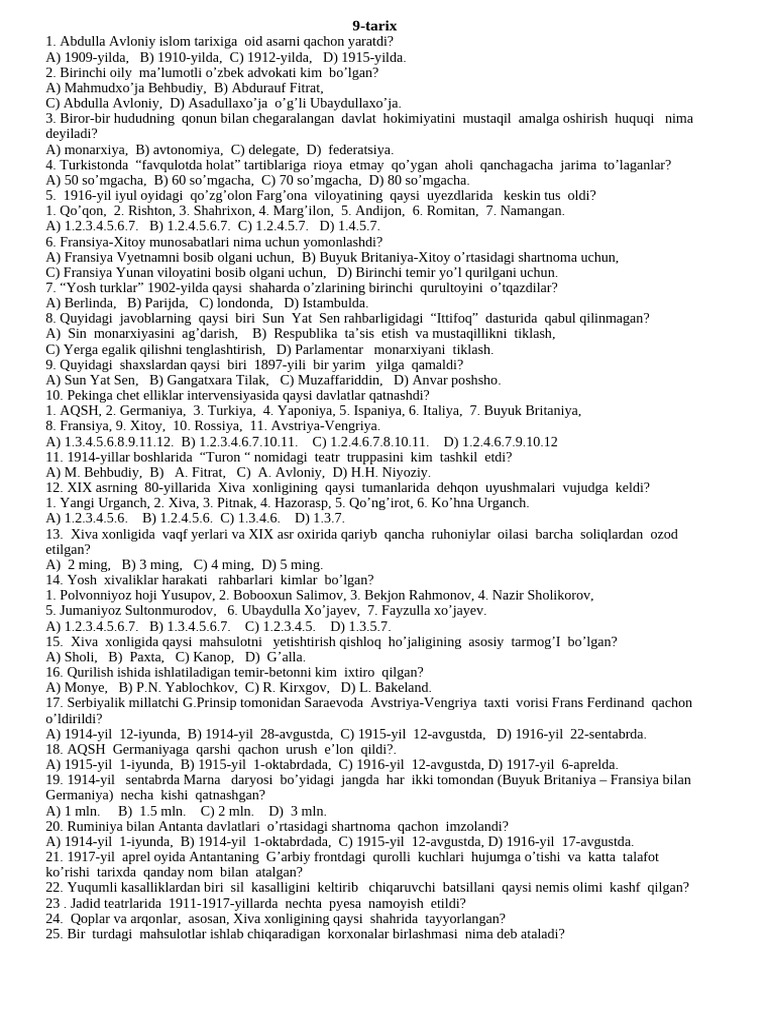 9-tarix
1. Abdulla Avloniy islom tarixiga oid asarni qachon yaratdi?
A) 1909-yilda, B) 1910-yilda, C) 1912-yilda, D) 1915-yilda.
2. Birinchi oily ma'lumotli o'zbek advokati kim bo'lgan?
A) Mahmudxo'ja Behbudiy, B) Abdurauf Fitrat,
C) Abdulla Avloniy, D) Asadullaxo'ja o'g'li Ubaydullaxo'ja.
3. Biror-bir hududning qonun bilan chegaralangan davlat hokimiyatini mustaqil amalga oshirish huquqi nima deyiladi?
A) monarxiya, B) avtonomiya, C) delegate, D) federatsiya.
4. Turkistonda "favqulotda holat" tartiblariga rioya etmay qo'ygan aholi qanchagacha jarima to'laganlar?
A) 50 so'mgacha, B) 60 so'mgacha, C) 70 so'mgacha, D) 80 so'mgacha.
5. 1916-yil iyul oyidagi qo'zg'olon Farg'ona viloyatining qaysi uyezdlarida keskin tus oldi?
1. Qo'qon, 2. Rishton, 3. Shahrixon, 4. Marg'ilon, 5. Andijon, 6. Romitan, 7. Namangan.
A) 1.2.3.4.5.6.7. B) 1.2.4.5.6.7. C) 1.2.4.5.7. D) 1.4.5.7.
6. Fransiya-Xitoy munosabatlari nima uchun yomonlashdi?
A) Fransiya Vyetnamni bosib olgani uchun, B) Buyuk Britaniya-Xitoy o'rtasidagi shartnoma uchun,
C) Fransiya Yunan viloyatini bosib olgani uchun, D) Birinchi temir yo'l qurilgani uchun.
7. "Yosh turklar" 1902-yilda qaysi shaharda o'zlarining birinchi qurultoyini o'tqazdilar?
A) Berlinda, B) Parijda, C) londonda, D) Istambulda.
8. Quyidagi javoblarning qaysi biri Sun Yat Sen rahbarligidagi "Ittifoq" dasturida qabul qilinmagan?
A) Sin monarxiyasini ag'darish, B) Respublika ta'sis etish va mustaqillikni tiklash,
C) Yerga egalik qilishni tenglashtirish, D) Parlamentar monarxiyani tiklash.
9. Quyidagi shaxslardan qaysi biri 1897-yili bir yarim yilga qamaldi?
A) Sun Yat Sen, B) Gangatxara Tilak, C) Muzaffariddin, D) Anvar poshsho.
10. Pekinga chet elliklar intervensiyasida qaysi davlatlar qatnashdi?
1. AQSH, 2. Germaniya, 3. Turkiya, 4. Yaponiya, 5. Ispaniya, 6. Italiya, 7. Buyuk Britaniya,
8. Fransiya, 9. Xitoy, 10. Rossiya, 11. Avstriya-Vengriya.
A) 1.3.4.5.6.8.9.11.12. B) 1.2.3.4.6.7.10.11. C) 1.2.4.6.7.8.10.11. D) 1.2.4.6.7.9.10.12
11. 1914-yillar boshlarida "Turon " nomidagi teatr truppasini kim tashkil etdi?
A) M. Behbudiy, B) A. Fitrat, C) A. Avloniy, D) H.H. Niyoziy.
12. XIX asrning 80-yillarida Xiva xonligining qaysi tumanlarida dehqon uyushmalari vujudga keldi?
1. Yangi Urganch, 2. Xiva, 3. Pitnak, 4. Hazorasp, 5. Qo'ng'irot, 6. Ko'hna Urganch.
A) 1.2.3.4.5.6. B) 1.2.4.5.6. C) 1.3.4.6. D) 1.3.7.
13. Xiva xonligida vaqf yerlari va XIX asr oxirida qariyb qancha ruhoniylar oilasi barcha soliqlardan ozod etilgan?
A) 2 ming, B) 3 ming, C) 4 ming, D) 5 ming.
14. Yosh xivaliklar harakati rahbarlari kimlar bo'lgan?
1. Polvonniyoz hoji Yusupov, 2. Bobooxun Salimov, 3. Bekjon Rahmonov, 4. Nazir Sholikorov,
5. Jumaniyoz Sultonmurodov, 6. Ubaydulla Xo'jayev, 7. Fayzulla xo'jayev.
A) 1.2.3.4.5.6.7. B) 1.3.4.5.6.7. C) 1.2.3.4.5. D) 1.3.5.7.
15. Xiva xonligida qaysi mahsulotni yetishtirish qishloq ho'jaligining asosiy tarmog'I bo'lgan?
A) Sholi, B) Paxta, C) Kanop, D) G'alla.
16. Qurilish ishida ishlatiladigan temir-betonni kim ixtiro qilgan?
A) Monye, B) P.N. Yablochkov, C) R. Kirxgov, D) L. Bakeland.
17. Serbiyalik millatchi G.Prinsip tomonidan Saraevoda Avstriya-Vengriya taxti vorisi Frans Ferdinand qachon o'ldirildi?
A) 1914-yil 12-iyunda, B) 1914-yil 28-avgustda, C) 1915-yil 12-avgustda, D) 1916-yil 22-sentabrda.
18. AQSH Germaniyaga qarshi qachon urush e'lon qildi?.
A) 1915-yil 1-iyunda, B) 1915-yil 1-oktabrdada, C) 1916-yil 12-avgustda, D) 1917-yil 6-aprelda.
19. 1914-yil sentabrda Marna daryosi bo'yidagi jangda har ikki tomondan (Buyuk Britaniya – Fransiya bilan Germaniya) necha kishi qatnashgan?
A) 1 mln. B) 1.5 mln. C) 2 mln. D) 3 mln.
20. Ruminiya bilan Antanta davlatlari o'rtasidagi shartnoma qachon imzolandi?
A) 1914-yil 1-iyunda, B) 1914-yil 1-oktabrdada, C) 1915-yil 12-avgustda, D) 1916-yil 17-avgustda.
21. 1917-yil aprel oyida Antantaning G'arbiy frontdagi qurolli kuchlari hujumga o'tishi va katta talafot ko'rishi tarixda qanday nom bilan atalgan?
22. Yuqumli kasalliklardan biri sil kasalligini keltirib chiqaruvchi batsillani qaysi nemis olimi kashf qilgan?
23 . Jadid teatrlarida 1911-1917-yillarda nechta pyesa namoyish etildi?
24. Qoplar va arqonlar, asosan, Xiva xonligining qaysi shahrida tayyorlangan?
25. Bir turdagi mahsulotlar ishlab chiqaradigan korxonalar birlashmasi nima deb ataladi?